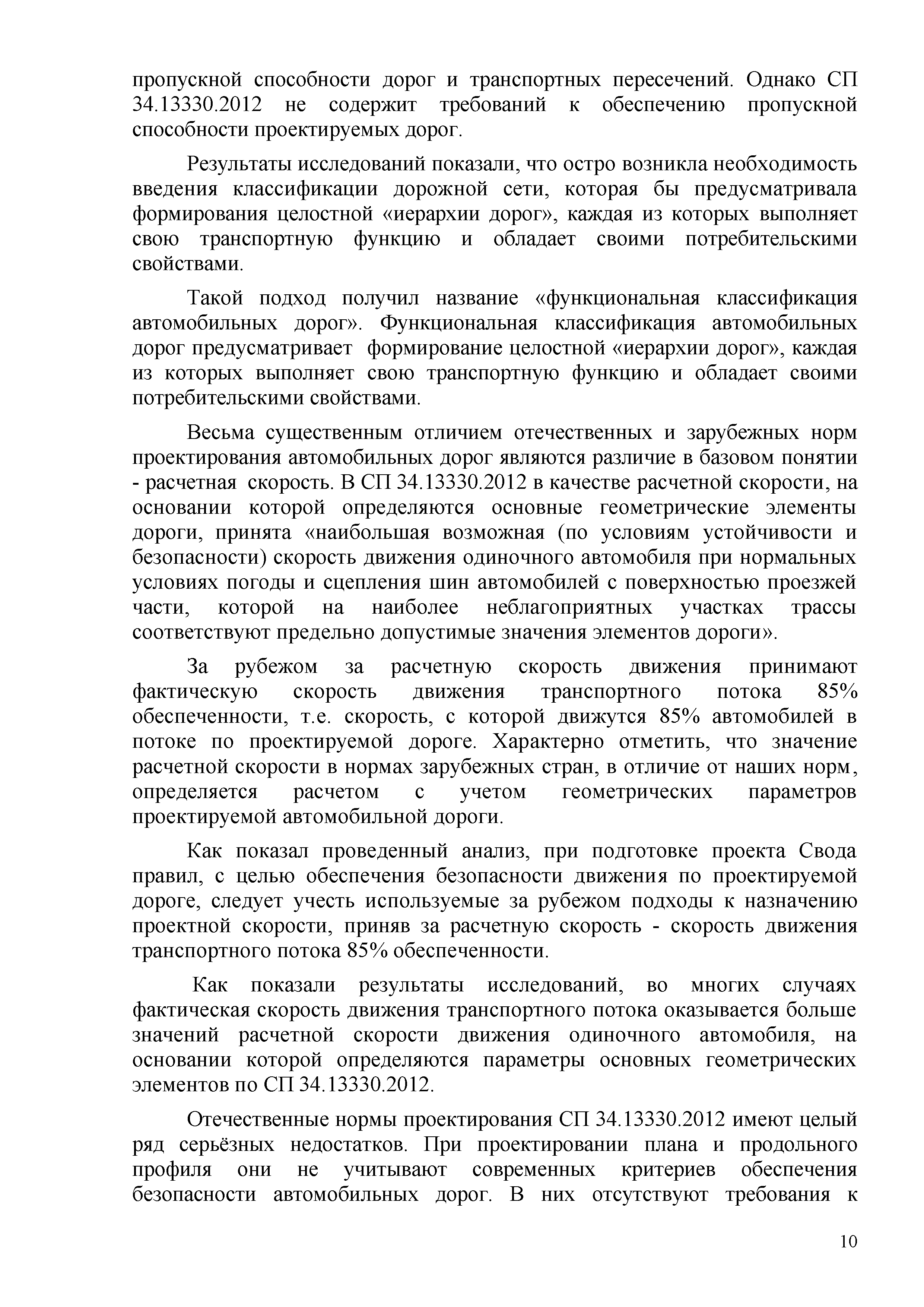 пропускной способности дорог и транспортных пересечений. Однако СП 34.13330.2012 не содержит требований к обеспечению пропускной способности проектируемых дорог.

Результаты исследований показали, что остро возникла необходимость введения классификации дорожной сети, которая бы предусматривала формирования целостной «иерархии дорог», каждая из которых выполняет свою транспортную функцию и обладает своими потребительскими свойствами.

Такой подход получил название «функциональная классификация автомобильных дорог». Функциональная классификация автомобильных дорог предусматривает формирование целостной «иерархии дорог», каждая из которых выполняет свою транспортную функцию и обладает своими потребительскими свойствами.

Весьма существенным отличием отечественных и зарубежных норм проектирования автомобильных дорог являются различие в базовом понятии - расчетная скорость. В СП 34.13330.2012 в качестве расчетной скорости, на основании которой определяются основные геометрические элементы дороги, принята «наибольшая возможная (по условиям устойчивости и безопасности) скорость движения одиночного автомобиля при нормальных условиях погоды и сцепления шин автомобилей с поверхностью проезжей части, которой на наиболее неблагоприятных участках трассы соответствуют предельно допустимые значения элементов дороги».

За рубежом за расчетную скорость движения принимают фактическую скорость движения транспортного потока 85% обеспеченности, т.е. скорость, с которой движутся 85% автомобилей в потоке по проектируемой дороге. Характерно отметить, что значение расчетной скорости в нормах зарубежных стран, в отличие от наших норм, определяется расчетом с учетом геометрических параметров проектируемой автомобильной дороги.

Как показал проведенный анализ, при подготовке проекта Свода правил, с целью обеспечения безопасности движения по проектируемой дороге, следует учесть используемые за рубежом подходы к назначению проектной скорости, приняв за расчетную скорость - скорость движения транспортного потока 85% обеспеченности.

Как показали результаты исследований, во многих случаях фактическая скорость движения транспортного потока оказывается больше значений расчетной скорости движения одиночного автомобиля, на основании которой определяются параметры основных геометрических элементов по СП 34.13330.2012.

Отечественные нормы проектирования СП 34.13330.2012 имеют целый ряд серьёзных недостатков. При проектировании плана и продольного профиля они не учитывают современных критериев обеспечения безопасности автомобильных дорог. В них отсутствуют требования к

10